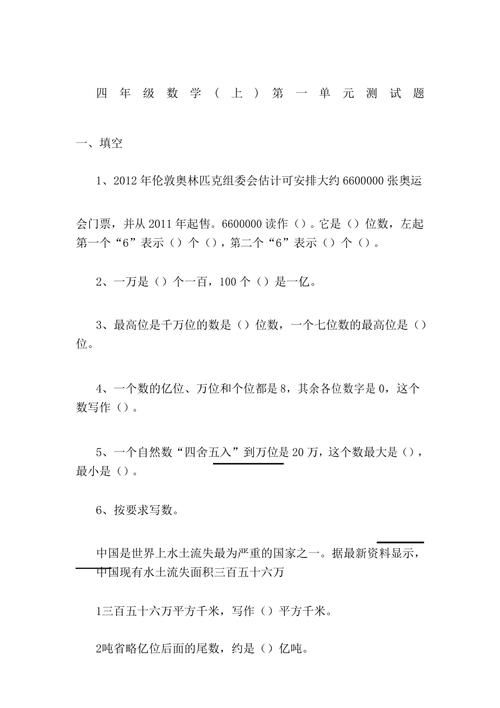 四年级数学（上）第一单元测试题

一、填空

1、2012年伦敦奥林匹克组委会估计可安排大约6600000张奥运

会门票，并从2011年起售。6600000读作（）。它是（）位数，左起第一个“6”表示（）个（），第二个“6”表示（）个（）。

2、一万是（）个一百，100个（）是一亿。

3、最高位是千万位的数是（）位数，一个七位数的最高位是（）位。

4、一个数的亿位、万位和个位都是8，其余各位数字是0，这个数写作（）。

5、一个自然数“四舍五入”到万位是20万，这个数最大是（），最小是（）。

6、按要求写数。

中国是世界上水土流失最为严重的国家之一。据最新资料显示，中国现有水土流失面积三百五十六万

1三百五十六万平方千米，写作（）平方千米。

2吨省略亿位后面的尾数，约是（）亿吨。